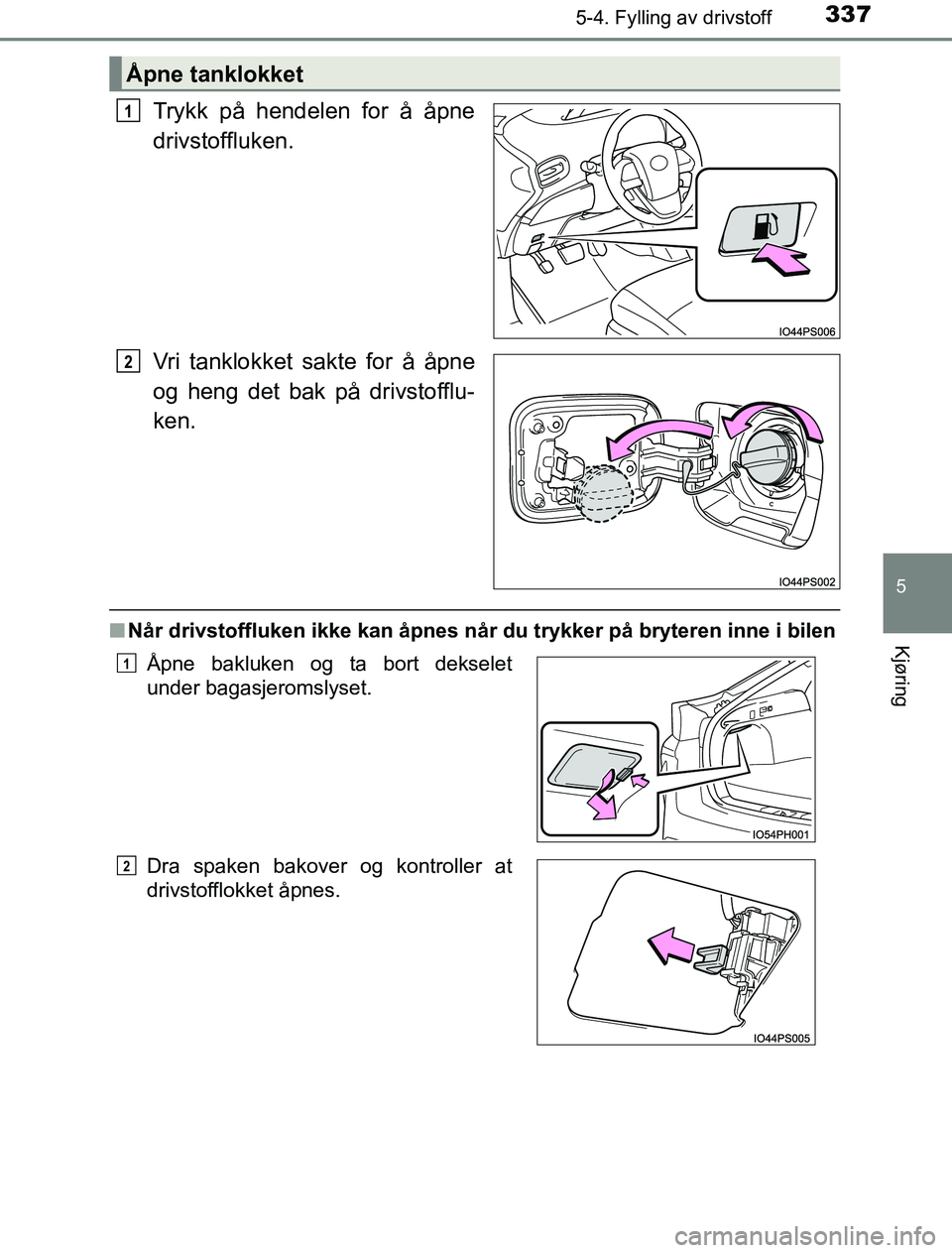 5-4. Fylling av drivstoff 337

Åpne tanklokket

1 Trykk på hendelen for å åpne drivstoffluken.

IO44PS006

2 Vri tanklokket sakte for å åpne og heng det bak på drivstoffluken.

IO44PS002

■ Når drivstoffluken ikke kan åpnes når du trykker på bryteren inne i bilen

1 Åpne bakluken og ta bort dekselet under bagasjeromslyset.

IO54PH001

2 Dra spaken bakover og kontroller at drivstofflokket åpnes.

IO44PS005

5

Kjøring

carmanualsonline.info